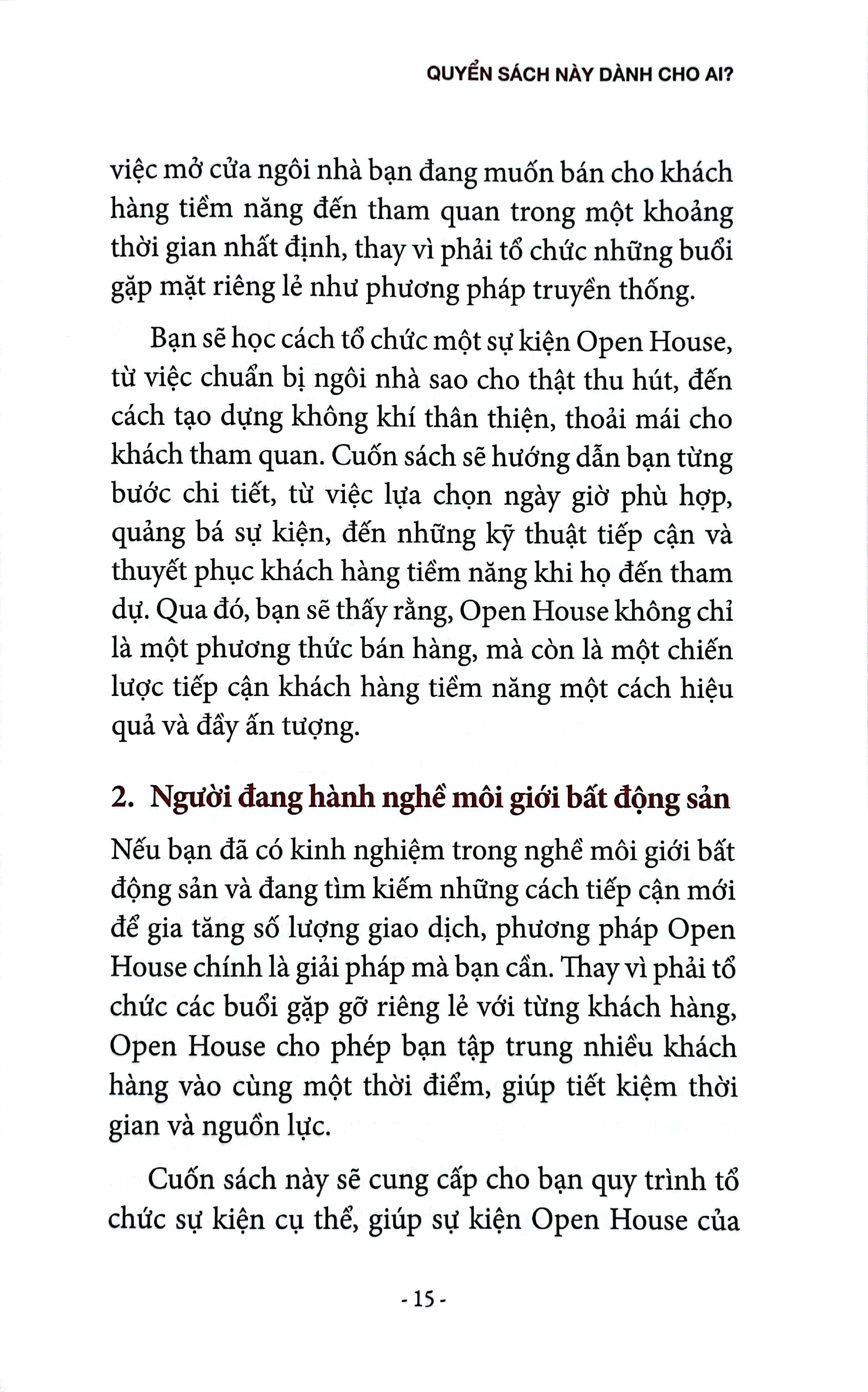 QUYỂN SÁCH NÀY DÀNH CHO AI?

việc mở cửa ngôi nhà bạn đang muốn bán cho khách hàng tiềm năng đến tham quan trong một khoảng thời gian nhất định, thay vì phải tổ chức những buổi gặp mặt riêng lẻ như phương pháp truyền thống.

Bạn sẽ học cách tổ chức một sự kiện Open House, từ việc chuẩn bị ngôi nhà sao cho thật thu hút, đến cách tạo dựng không khí thân thiện, thoải mái cho khách tham quan. Cuốn sách sẽ hướng dẫn bạn từng bước chi tiết, từ việc lựa chọn ngày giờ phù hợp, quảng bá sự kiện, đến những kỹ thuật tiếp cận và thuyết phục khách hàng tiềm năng khi họ đến tham dự. Qua đó, bạn sẽ thấy rằng, Open House không chỉ là một phương thức bán hàng, mà còn là một chiến lược tiếp cận khách hàng tiềm năng một cách hiệu quả và đầy ấn tượng.

2. Người đang hành nghề môi giới bất động sản

Nếu bạn đã có kinh nghiệm trong nghề môi giới bất động sản và đang tìm kiếm những cách tiếp cận mới để gia tăng số lượng giao dịch, phương pháp Open House chính là giải pháp mà bạn cần. Thay vì phải tổ chức các buổi gặp gỡ riêng lẻ với từng khách hàng, Open House cho phép bạn tập trung nhiều khách hàng vào cùng một thời điểm, giúp tiết kiệm thời gian và nguồn lực.

Cuốn sách này sẽ cung cấp cho bạn quy trình tổ chức sự kiện cụ thể, giúp sự kiện Open House của

- 15 -